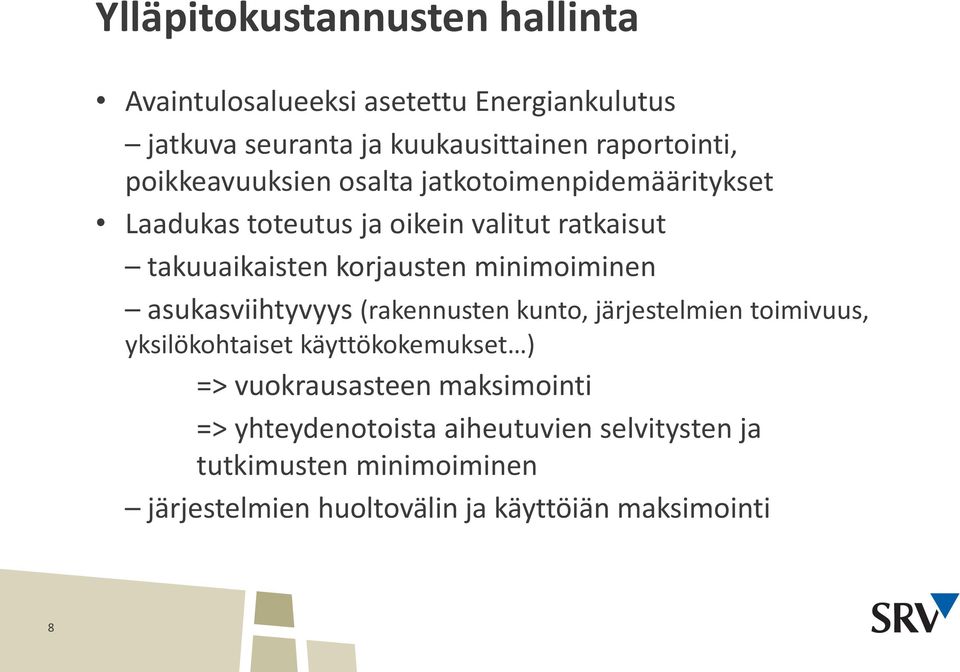 Ylläpitokustannusten hallinta

• Avaintulosalueeksi asetettu Energiankulutus

– jatkuva seuranta ja kuukausittainen raportointi, poikkeavuuksien osalta jatkotoimenpidemääritykset

• Laadukas toteutus ja oikein valitut ratkaisut

– takuuaikaisten korjausten minimoiminen

– asukasviihtyvyys (rakennusten kunto, järjestelmien toimivuus, yksilökohtaiset käyttökokemukset…)

=> vuokrausasteen maksimointi

=> yhteydenotoista aiheutuvien selvitysten ja tutkimusten minimoiminen

– järjestelmien huoltovälin ja käyttöiän maksimointi

8

SRV